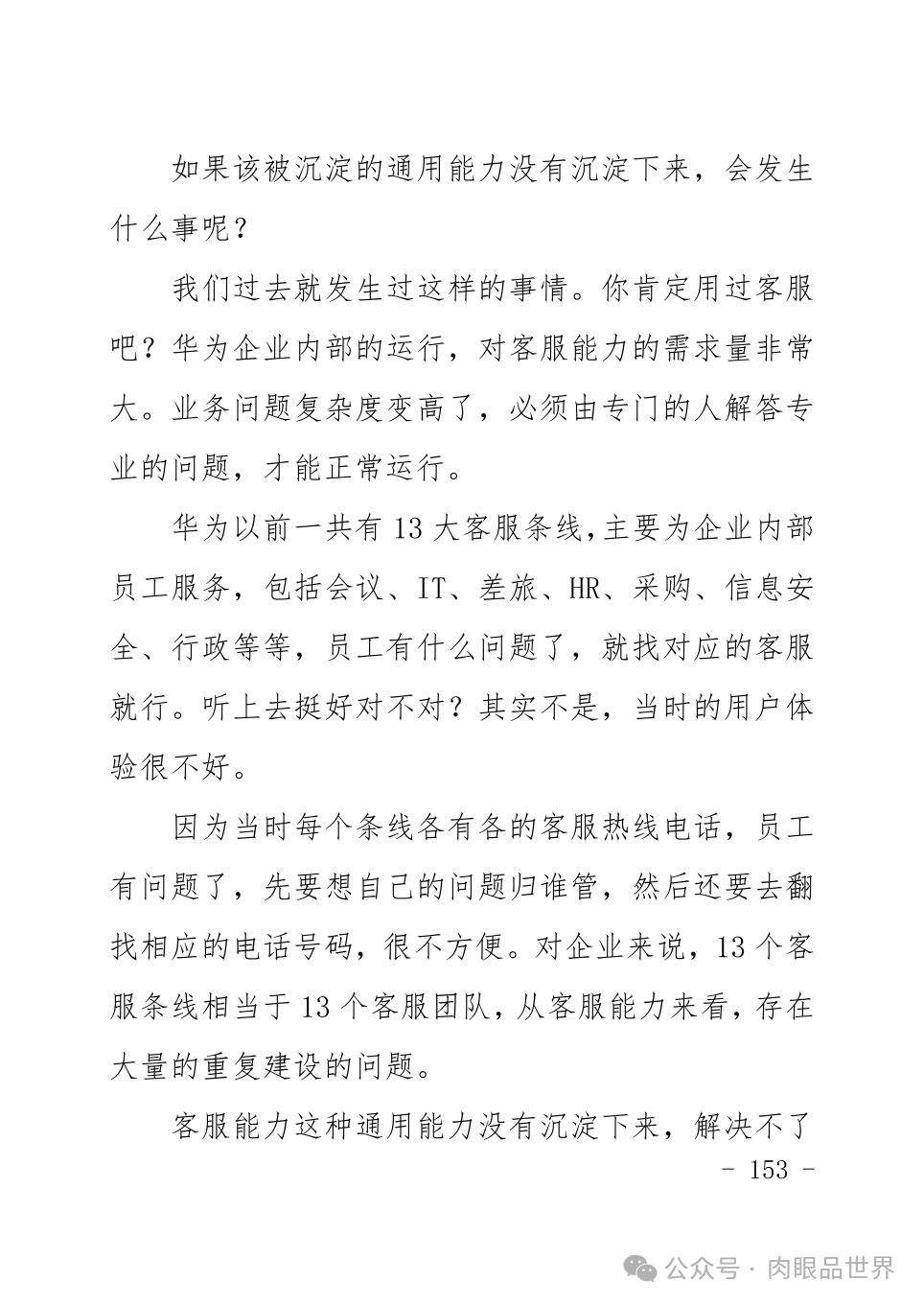 如果该被沉淀的通用能力没有沉淀下来，会发生什么事呢？

我们过去就发生过这样的事情。你肯定用过客服吧？华为企业内部的运行，对客服能力的需求量非常大。业务问题复杂度变高了，必须由专门的人解答专业的问题，才能正常运行。

华为以前一共有 13 大客服条线,主要为企业内部员工服务，包括会议、IT、差旅、HR、采购、信息安全、行政等等，员工有什么问题了，就找对应的客服就行。听上去挺好对不对？其实不是，当时的用户体验很不好。

因为当时每个条线各有各的客服热线电话，员工有问题了，先要想自己的问题归谁管，然后还要去翻找相应的电话号码，很不方便。对企业来说，13 个客服条线相当于 13 个客服团队，从客服能力来看，存在大量的重复建设的问题。

客服能力这种通用能力没有沉淀下来，解决不了

- 153 -

公众号 · 肉眼品世界